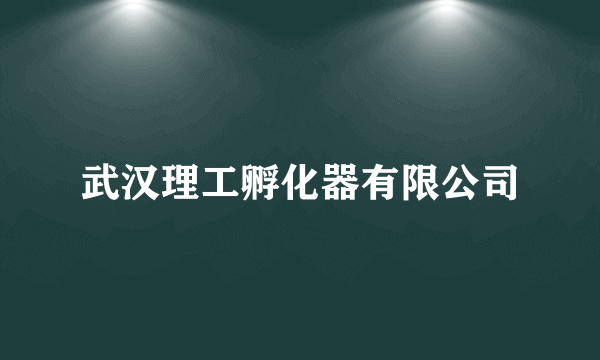 武汉理工孵化器有限公司